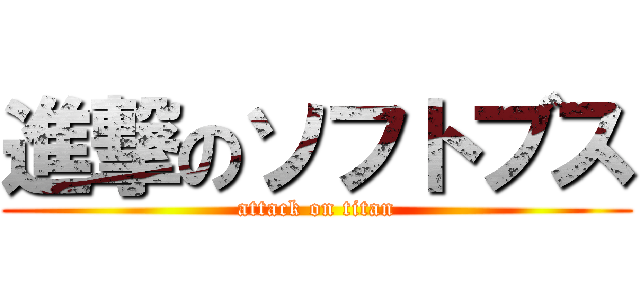 進撃のソフトブス
attack on titan